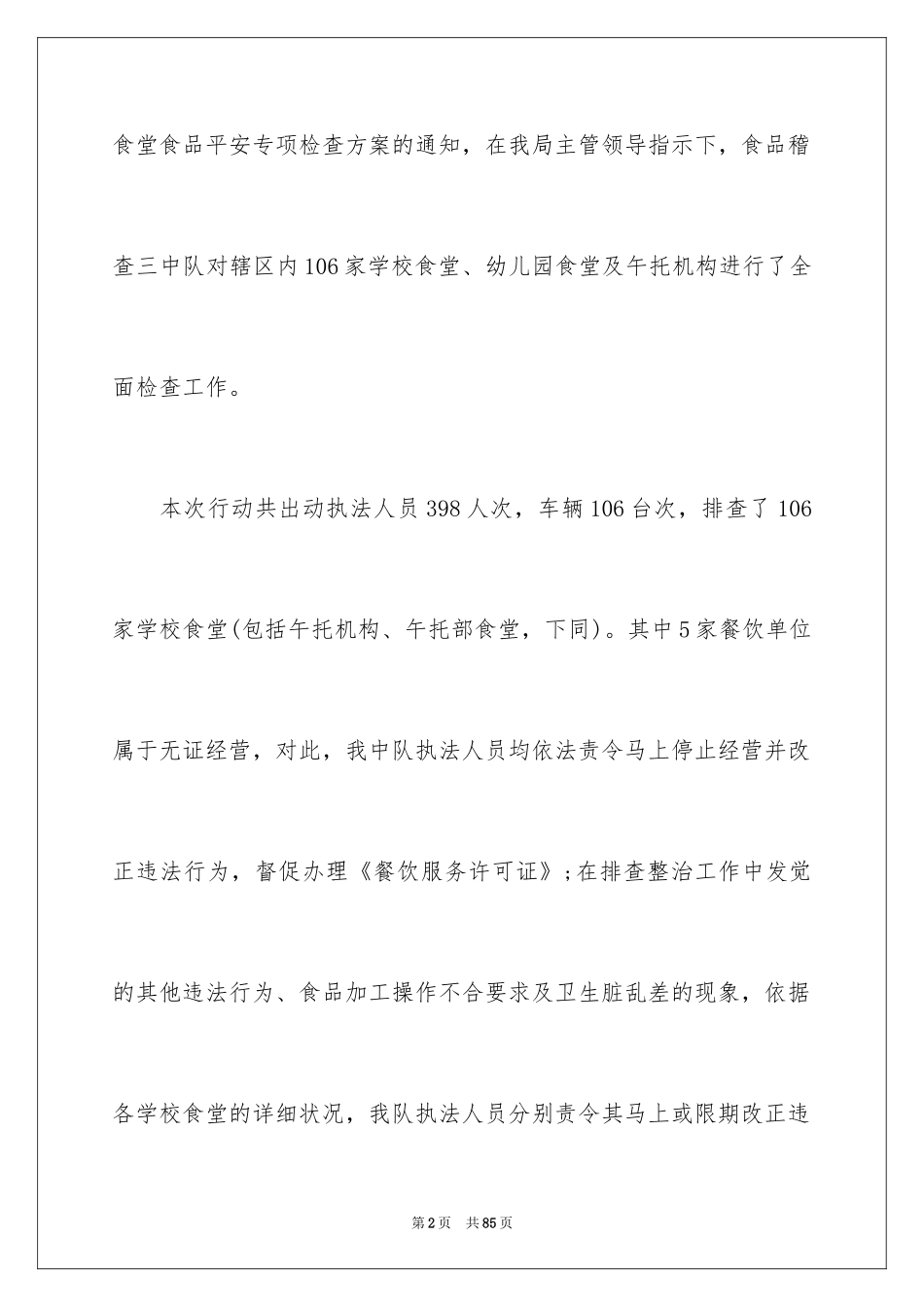 食堂食品平安专项检查方案的通知，在我局主管领导指示下，食品稽查三中队对辖区内106家学校食堂、幼儿园食堂及午托机构进行了全面检查工作。

本次行动共出动执法人员398人次，车辆106台次，排查了106家学校食堂(包括午托机构、午托部食堂，下同)。其中5家餐饮单位属于无证经营，对此，我中队执法人员均依法责令马上停止经营并改正违法行为，督促办理《餐饮服务许可证》;在排查整治工作中发觉的其他违法行为、食品加工操作不合要求及卫生脏乱差的现象，依据各学校食堂的详细状况，我队执法人员分别责令其马上或限期改正违

第2页 共85页